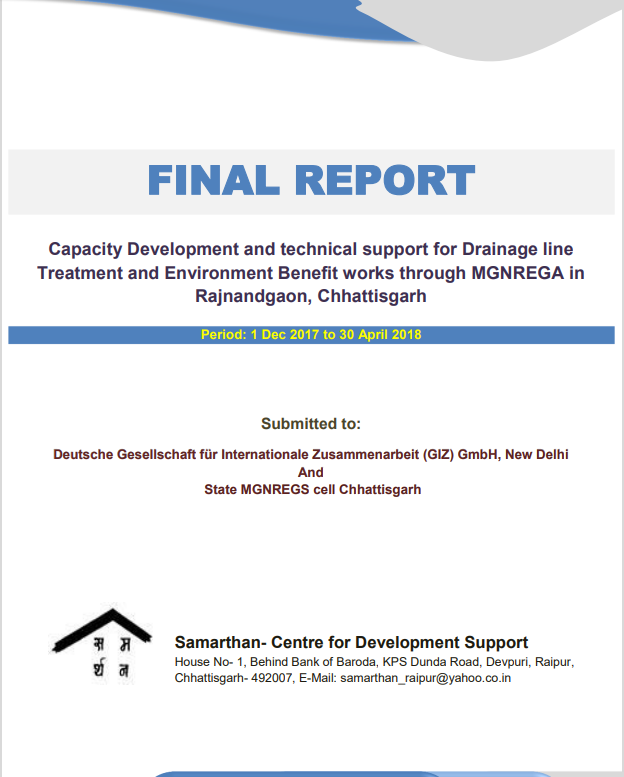 FINAL REPORT

Capacity Development and technical support for Drainage line Treatment and Environment Benefit works through MGNREGA in Rajnandgaon, Chhattisgarh

Period: 1 Dec 2017 to 30 April 2018

Submitted to:

Deutsche Gesellschaft für Internationale Zusammenarbeit (GIZ) GmbH, New Delhi
And
State MGNREGS cell Chhattisgarh

स म
र्थ न

Samarthan- Centre for Development Support
House No- 1, Behind Bank of Baroda, KPS Dunda Road, Devpuri, Raipur, Chhattisgarh- 492007, E-Mail: samarthan_raipur@yahoo.co.in